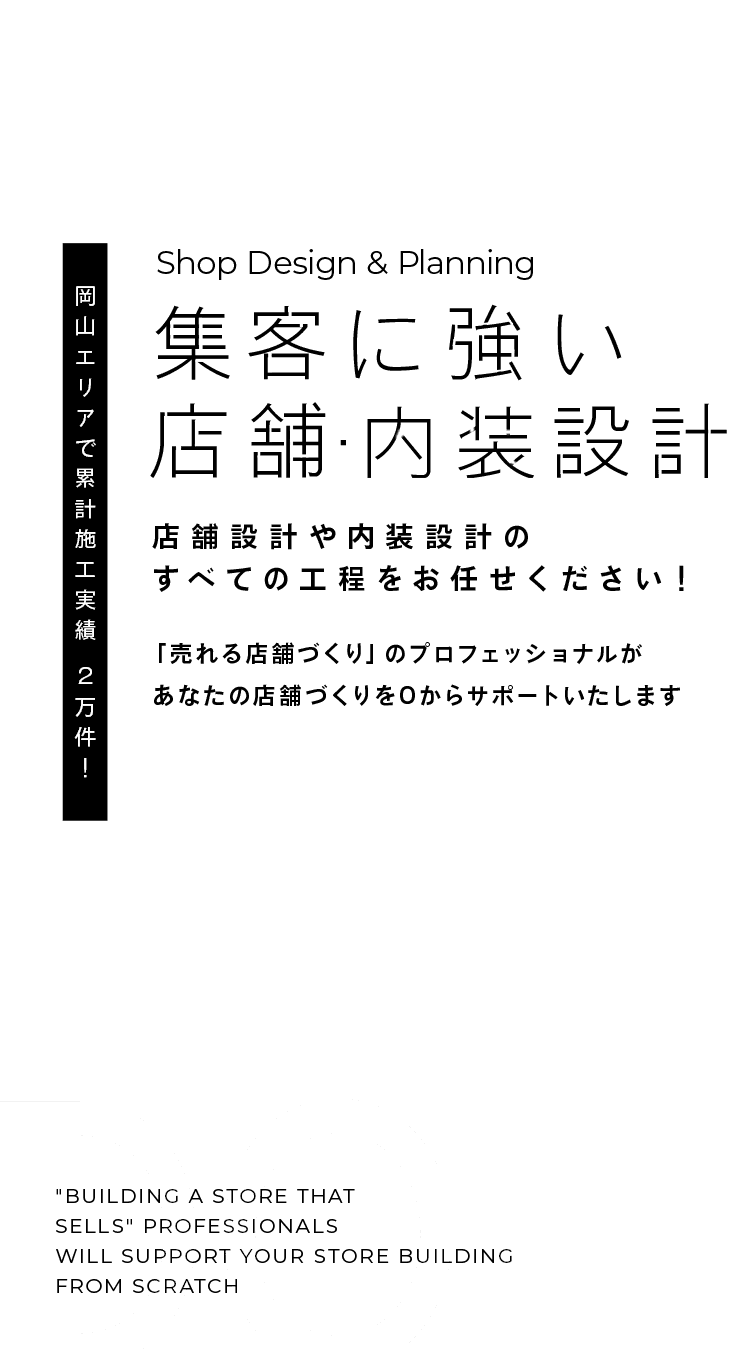 岡山エリアで累計施工実績 ２万件！

Shop Design & Planning

集客に強い
店舗·内装設計

店舗設計や内装設計の
すべての工程をお任せください！

「売れる店舗づくり」のプロフェッショナルが
あなたの店舗づくりを0からサポートいたします

"BUILDING A STORE THAT SELLS" PROFESSIONALS WILL SUPPORT YOUR STORE BUILDING FROM SCRATCH